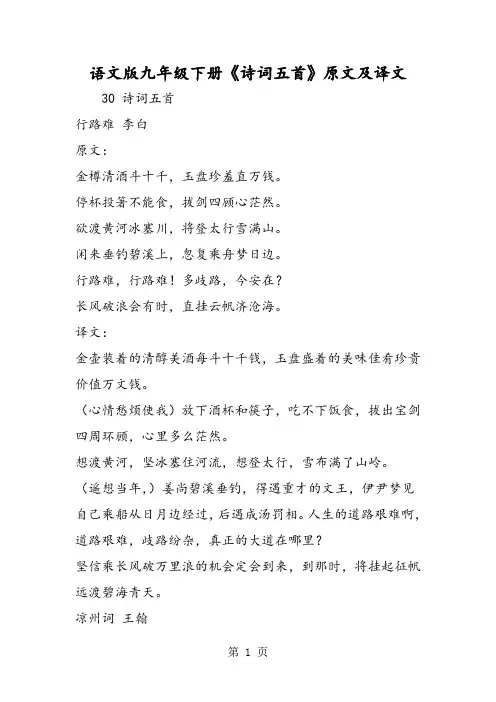 语文版九年级下册《诗词五首》原文及译文

30 诗词五首

行路难 李白

原文：

金樽清酒斗十千，玉盘珍羞直万钱。

停杯投箸不能食，拔剑四顾心茫然。

欲渡黄河冰塞川，将登太行雪满山。

闲来垂钓碧溪上，忽复乘舟梦日边。

行路难，行路难！多歧路，今安在？

长风破浪会有时，直挂云帆济沧海。

译文：

金壶装着的清醇美酒每斗十千钱，玉盘盛着的美味佳肴珍贵价值万文钱。

（心情愁烦使我）放下酒杯和筷子，吃不下饭食，拔出宝剑四周环顾，心里多么茫然。

想渡黄河，坚冰塞住河流，想登太行，雪布满了山岭。

（遥想当年，）姜尚碧溪垂钓，得遇重才的文王，伊尹梦见自己乘船从日月边经过，后遇成汤罚相。人生的道路艰难啊，道路艰难，歧路纷杂，真正的大道在哪里？

坚信乘长风破万里浪的机会定会到来，到那时，将挂起征帆远渡碧海青天。

凉州词 王翰

第 1 页